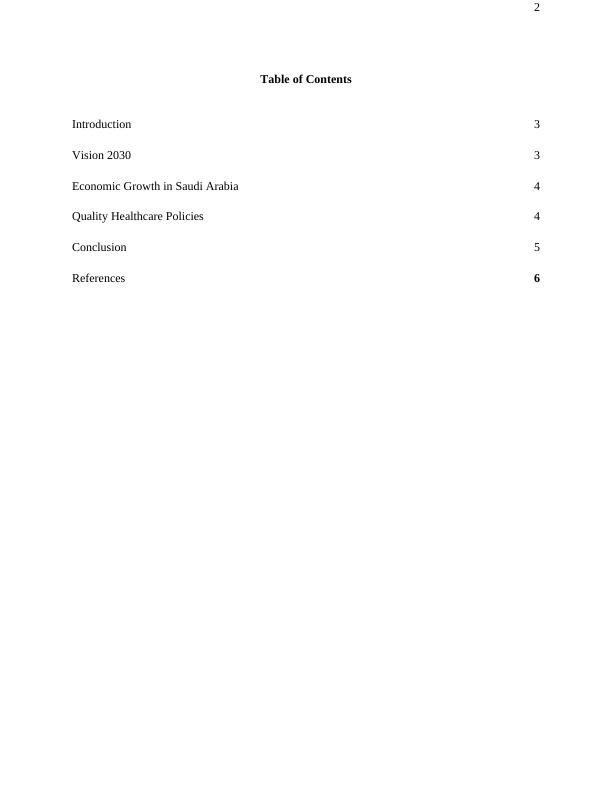 2

Table of Contents

Introduction 3

Vision 2030 3

Economic Growth in Saudi Arabia 4

Quality Healthcare Policies 4

Conclusion 5

References 6